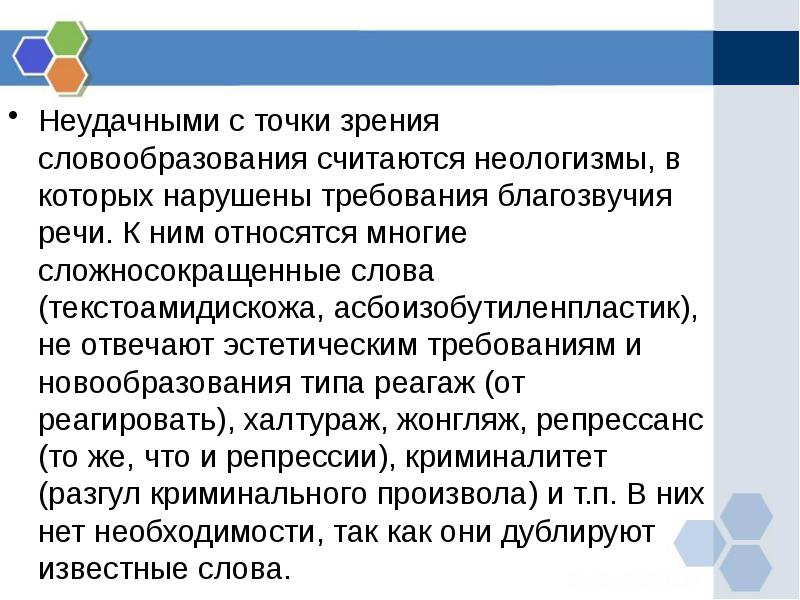 • Неудачными с точки зрения словообразования считаются неологизмы, в которых нарушены требования благозвучия речи. К ним относятся многие сложносокращенные слова (текстоамидискожа, асбоизобутиленпластик), не отвечают эстетическим требованиям и новообразования типа реагаж (от реагировать), халтураж, жонгляж, репрессанс (то же, что и репрессии), криминалитет (разгул криминального произвола) и т.п. В них нет необходимости, так как они дублируют известные слова.